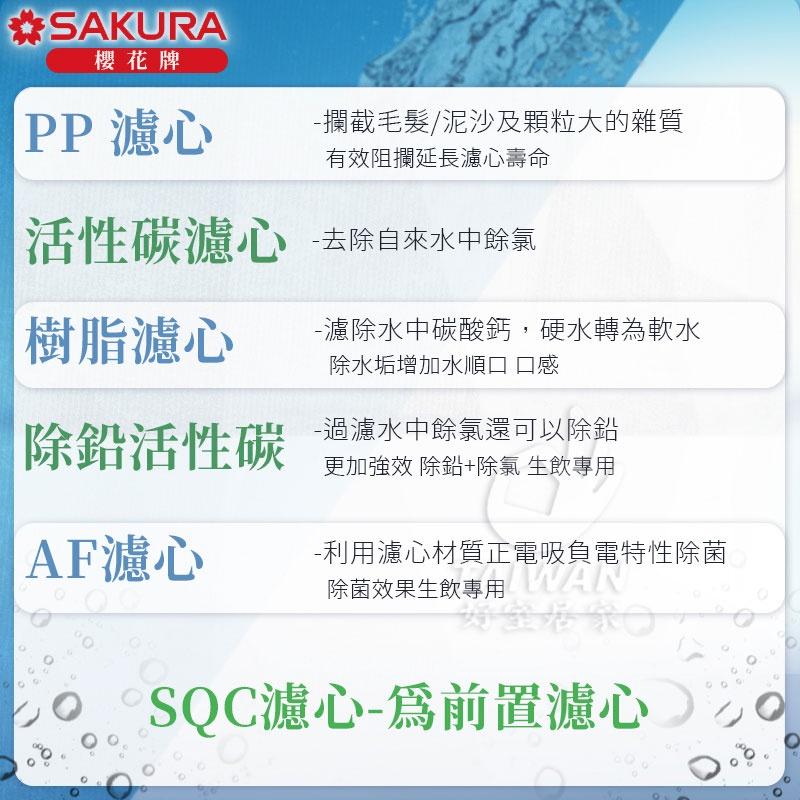 SAKURA
櫻花牌

PP 濾心 -攔截毛髮/泥沙及顆粒大的雜質
有效阻攔延長濾心壽命

活性碳濾心 -去除自來水中餘氯

樹脂濾心 -濾除水中碳酸鈣，硬水轉為軟水
除水垢增加水順口 口感

除鉛活性碳 -過濾水中餘氯還可以除鉛
更加強效 除鉛+除氯 生飲專用

AF濾心 -利用濾心材質正電吸負電特性除菌
除菌效果生飲專用

TAIWAN
好室居家

SQC濾心-爲前置濾心